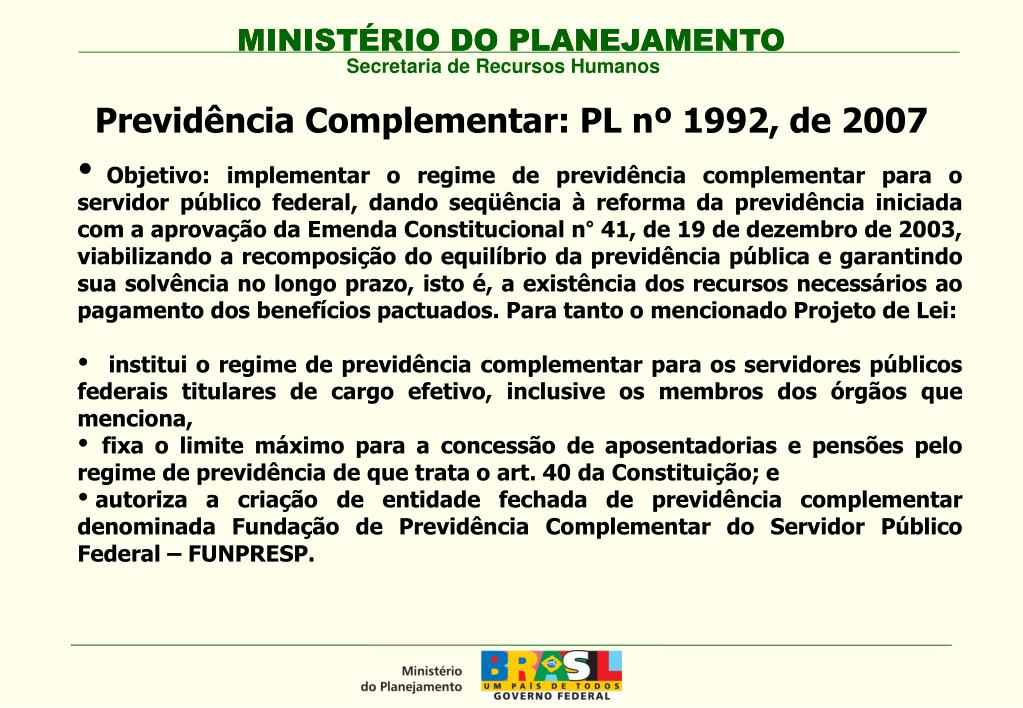 MINISTÉRIO DO PLANEJAMENTO
Secretaria de Recursos Humanos

Previdência Complementar: PL nº 1992, de 2007

• Objetivo: implementar o regime de previdência complementar para o servidor público federal, dando seqüência à reforma da previdência iniciada com a aprovação da Emenda Constitucional n° 41, de 19 de dezembro de 2003, viabilizando a recomposição do equilíbrio da previdência pública e garantindo sua solvência no longo prazo, isto é, a existência dos recursos necessários ao pagamento dos benefícios pactuados. Para tanto o mencionado Projeto de Lei:

• institui o regime de previdência complementar para os servidores públicos federais titulares de cargo efetivo, inclusive os membros dos órgãos que menciona,
• fixa o limite máximo para a concessão de aposentadorias e pensões pelo regime de previdência de que trata o art. 40 da Constituição; e
• autoriza a criação de entidade fechada de previdência complementar denominada Fundação de Previdência Complementar do Servidor Público Federal – FUNPRESP.

Ministério do Planejamento

BRASIL
UM PAÍS DE TODOS
GOVERNO FEDERAL